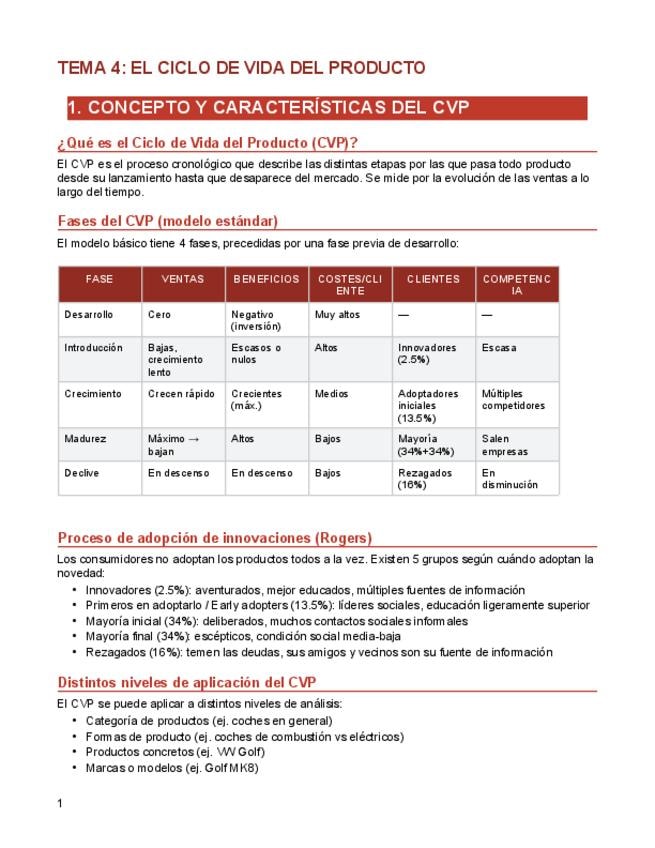 TEMA 4: EL CICLO DE VIDA DEL PRODUCTO

1. CONCEPTO Y CARACTERÍSTICAS DEL CVP

¿Qué es el Ciclo de Vida del Producto (CVP)?

El CVP es el proceso cronológico que describe las distintas etapas por las que pasa todo producto desde su lanzamiento hasta que desaparece del mercado. Se mide por la evolución de las ventas a lo largo del tiempo.

Fases del CVP (modelo estándar)

El modelo básico tiene 4 fases, precedidas por una fase previa de desarrollo:

| FASE | VENTAS | BENEFICIOS | COSTES/CLIENTE | CLIENTES | COMPETENCIA |
|---|---|---|---|---|---|
| Desarrollo | Cero | Negativo (inversión) | Muy altos | — | — |
| Introducción | Bajas, crecimiento lento | Escasos o nulos | Altos | Innovadores (2.5%) | Escasa |
| Crecimiento | Crecen rápido | Crecientes (máx.) | Medios | Adoptadores iniciales (13.5%) | Múltiples competidores |
| Madurez | Máximo → bajan | Altos | Bajos | Mayoría (34%+34%) | Salen empresas |
| Declive | En descenso | En descenso | Bajos | Rezagados (16%) | En disminución |

Proceso de adopción de innovaciones (Rogers)

Los consumidores no adoptan los productos todos a la vez. Existen 5 grupos según cuándo adoptan la novedad:
• Innovadores (2.5%): aventurados, mejor educados, múltiples fuentes de información
• Primeros en adoptarlo / Early adopters (13.5%): líderes sociales, educación ligeramente superior
• Mayoría inicial (34%): deliberados, muchos contactos sociales informales
• Mayoría final (34%): escépticos, condición social media-baja
• Rezagados (16%): temen las deudas, sus amigos y vecinos son su fuente de información

Distintos niveles de aplicación del CVP

El CVP se puede aplicar a distintos niveles de análisis:
• Categoría de productos (ej. coches en general)
• Formas de producto (ej. coches de combustión vs eléctricos)
• Productos concretos (ej. VW Golf)
• Marcas o modelos (ej. Golf MK8)

1